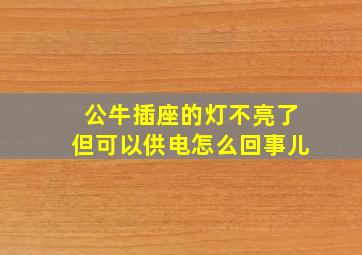 公牛插座的灯不亮了
但可以供电怎么回事儿